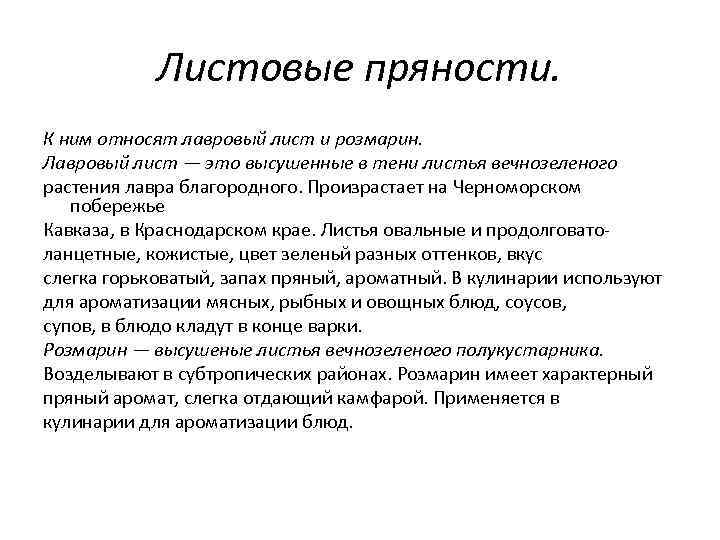 Листовые пряности.

К ним относят лавровый лист и розмарин.

Лавровый лист — это высушенные в тени листья вечнозеленого растения лавра благородного. Произрастает на Черноморском побережье Кавказа, в Краснодарском крае. Листья овальные и продолговато-ланцетные, кожистые, цвет зеленый разных оттенков, вкус слегка горьковатый, запах пряный, ароматный. В кулинарии используют для ароматизации мясных, рыбных и овощных блюд, соусов, супов, в блюдо кладут в конце варки.

Розмарин — высушеные листья вечнозеленого полукустарника. Возделывают в субтропических районах. Розмарин имеет характерный пряный аромат, слегка отдающий камфарой. Применяется в кулинарии для ароматизации блюд.